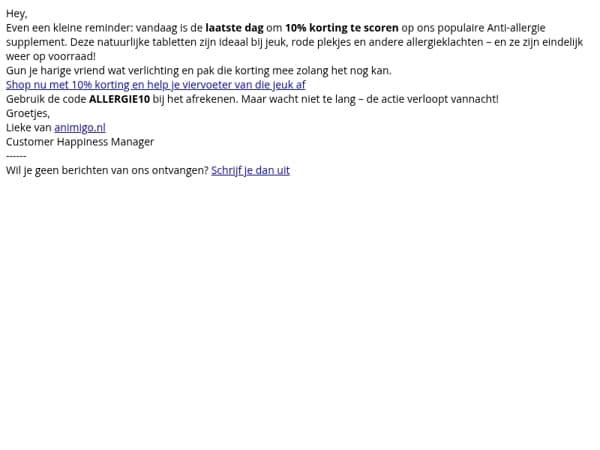 Hey,
Even een kleine reminder: vandaag is de laatste dag om 10% korting te scoren op ons populaire Anti-allergie supplement. Deze natuurlijke tabletten zijn ideaal bij jeuk, rode plekjes en andere allergieklachten – en ze zijn eindelijk weer op voorraad!
Gun je harige vriend wat verlichting en pak die korting mee zolang het nog kan.
Shop nu met 10% korting en help je viervoeter van die jeuk af
Gebruik de code ALLERGIE10 bij het afrekenen. Maar wacht niet te lang – de actie verloopt vannacht!
Groetjes,
Lieke van animigo.nl
Customer Happiness Manager
------
Wil je geen berichten van ons ontvangen? Schrijf je dan uit